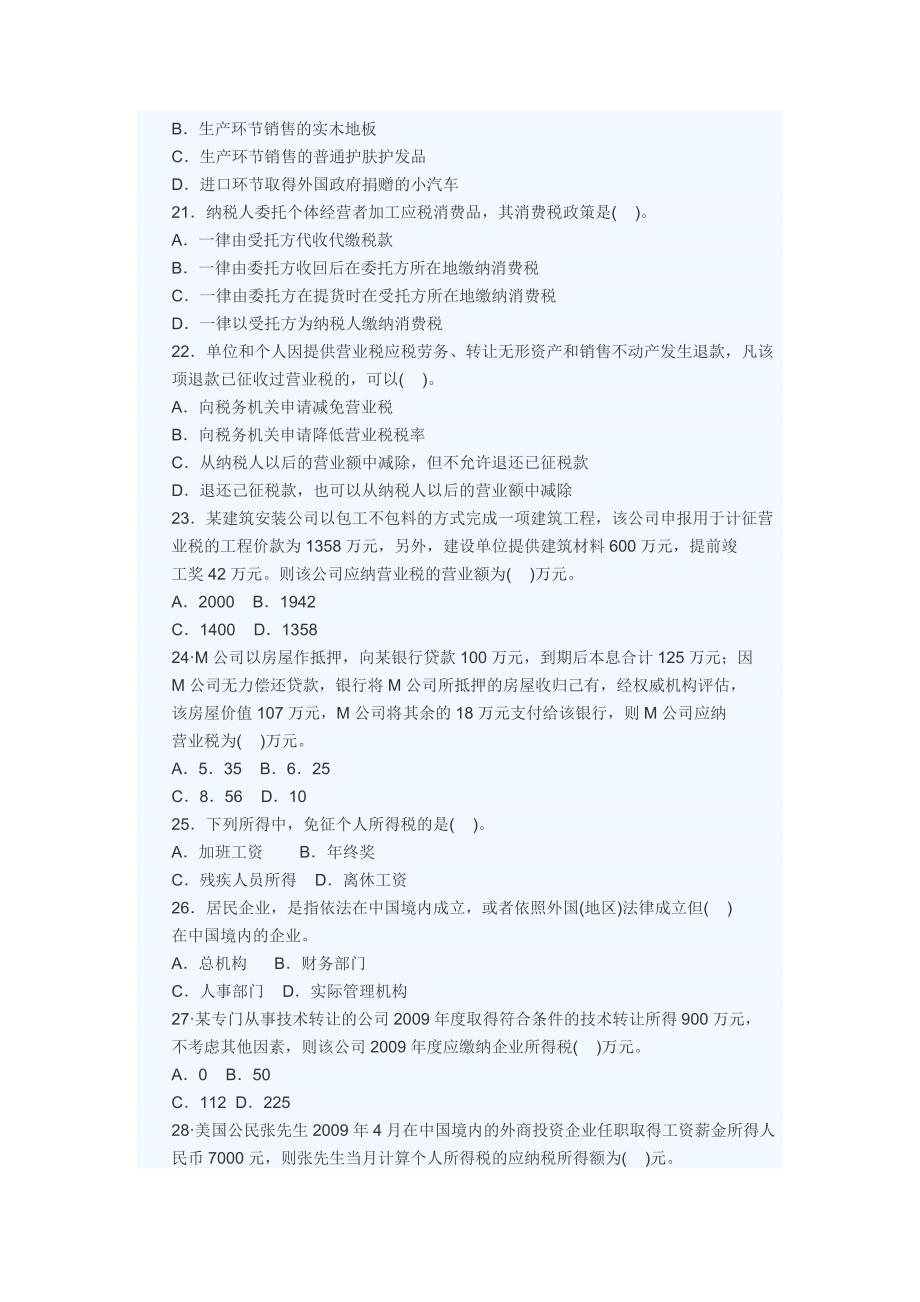 B．生产环节销售的实木地板
C．生产环节销售的普通护肤护发品
D．进口环节取得外国政府捐赠的小汽车
21．纳税人委托个体经营者加工应税消费品，其消费税政策是(　)。
A．一律由受托方代收代缴税款
B．一律由委托方收回后在委托方所在地缴纳消费税
C．一律由委托方在提货时在受托方所在地缴纳消费税
D．一律以受托方为纳税人缴纳消费税
22．单位和个人因提供营业税应税劳务、转让无形资产和销售不动产发生退款，凡该项退款已征收过营业税的，可以(　)。
A．向税务机关申请减免营业税
B．向税务机关申请降低营业税税率
C．从纳税人以后的营业额中减除，但不允许退还已征税款
D．退还已征税款，也可以从纳税人以后的营业额中减除
23．某建筑安装公司以包工不包料的方式完成一项建筑工程，该公司申报用于计征营业税的工程价款为 1358 万元，另外，建设单位提供建筑材料 600 万元，提前竣工奖 42 万元。则该公司应纳营业税的营业额为(　)万元。
A．2000　B．1942
C．1400　D．1358
24·M 公司以房屋作抵押，向某银行贷款 100 万元，到期后本息合计 125 万元；因 M 公司无力偿还贷款，银行将 M 公司所抵押的房屋收归己有，经权威机构评估，该房屋价值 107 万元，M 公司将其余的 18 万元支付给该银行，则 M 公司应纳营业税为(　)万元。
A．5．35　B．6．25
C．8．56　D．10
25．下列所得中，免征个人所得税的是(　)。
A．加班工资　　B．年终奖
C．残疾人员所得　D．离休工资
26．居民企业，是指依法在中国境内成立，或者依照外国(地区)法律成立但(　)在中国境内的企业。
A．总机构　　B．财务部门
C．人事部门　D．实际管理机构
27·某专门从事技术转让的公司 2009 年度取得符合条件的技术转让所得 900 万元，不考虑其他因素，则该公司 2009 年度应缴纳企业所得税(　)万元。
A．0　B．50
C．112　D．225
28·美国公民张先生 2009 年 4 月在中国境内的外商投资企业任职取得工资薪金所得人民币 7000 元，则张先生当月计算个人所得税的应纳税所得额为(　)元。